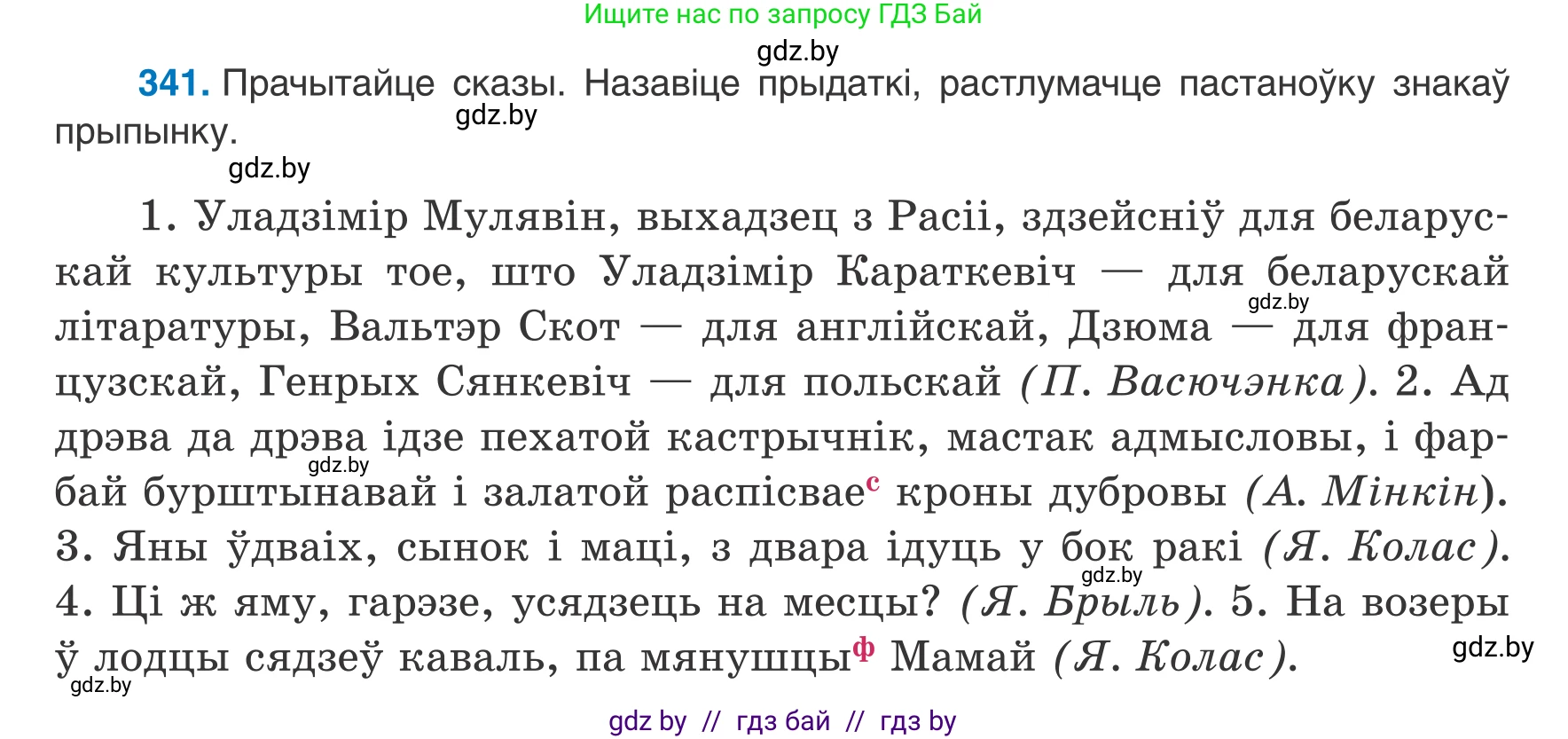 Ищите нас по запросу ГДЗ Бай

gdz.by

**341.** Прачытайце сказы. Назавіце прыдаткі, растлумачце пастаноўку знакаў прыпынку.

gdz.by

gdz.by

1. Уладзімір Мулявін, выхадзец з Расіі, здзейсніў для беларускай культуры тое, што Уладзімір Караткевіч — для беларускай літаратуры, Вальтэр Скот — для англійскай, Дзюма — для французскай, Генрых Сянкевіч — для польскай *(П. Васючэнка)*. 2. Ад дрэва да дрэва ідзе пехатой кастрычнік, мастак адмысловы, і фарбай бурштынавай і залатой распісвае$^{с}$ кроны дубровы *(А. Мінкін)*. 3. Яны ўдваіх, сынок і маці, з двара ідуць у бок ракі *(Я. Колас)*. 4. Ці ж яму, гарэзе, усядзець на месцы? *(Я. Брыль)*. 5. На возеры ў лодцы сядзеў каваль, па мянушцы$^{ф}$ Мамай *(Я. Колас)*.

gdz.by

gdz.by

gdz.by

gdz.by

gdz.by

gdz by // гдз бай // гдз by